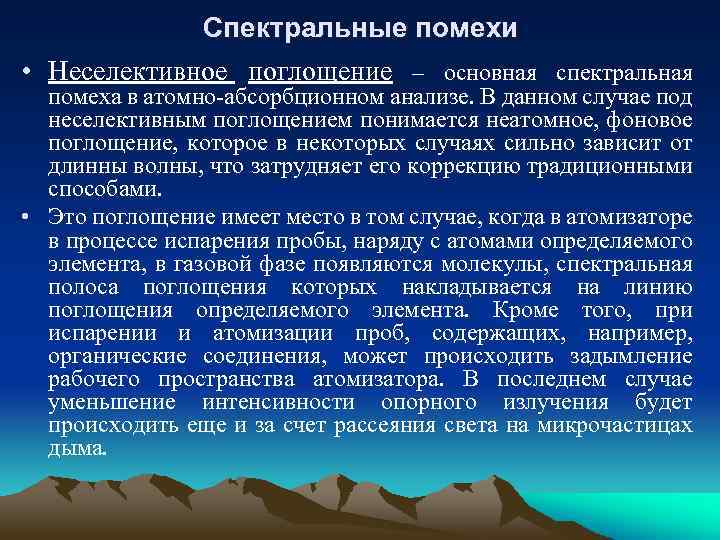 Спектральные помехи

• Неселективное поглощение – основная спектральная помеха в атомно-абсорбционном анализе. В данном случае под неселективным поглощением понимается неатомное, фоновое поглощение, которое в некоторых случаях сильно зависит от длинны волны, что затрудняет его коррекцию традиционными способами.

• Это поглощение имеет место в том случае, когда в атомизаторе в процессе испарения пробы, наряду с атомами определяемого элемента, в газовой фазе появляются молекулы, спектральная полоса поглощения которых накладывается на линию поглощения определяемого элемента. Кроме того, при испарении и атомизации проб, содержащих, например, органические соединения, может происходить задымление рабочего пространства атомизатора. В последнем случае уменьшение интенсивности опорного излучения будет происходить еще и за счет рассеяния света на микрочастицах дыма.